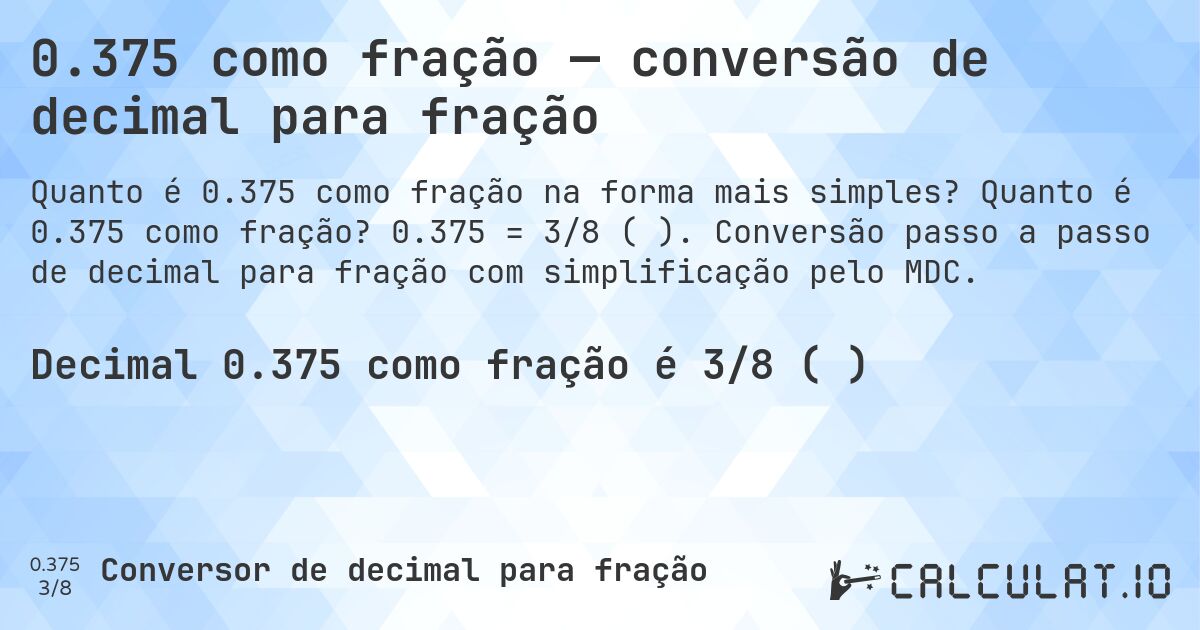 0.375 como fração — conversão de decimal para fração

Quanto é 0.375 como fração na forma mais simples? Quanto é 0.375 como fração? 0.375 = 3/8 ( ). Conversão passo a passo de decimal para fração com simplificação pelo MDC.

Decimal 0.375 como fração é 3/8 ( )

0.375
3/8
Conversor de decimal para fração

CALCULAT.IO